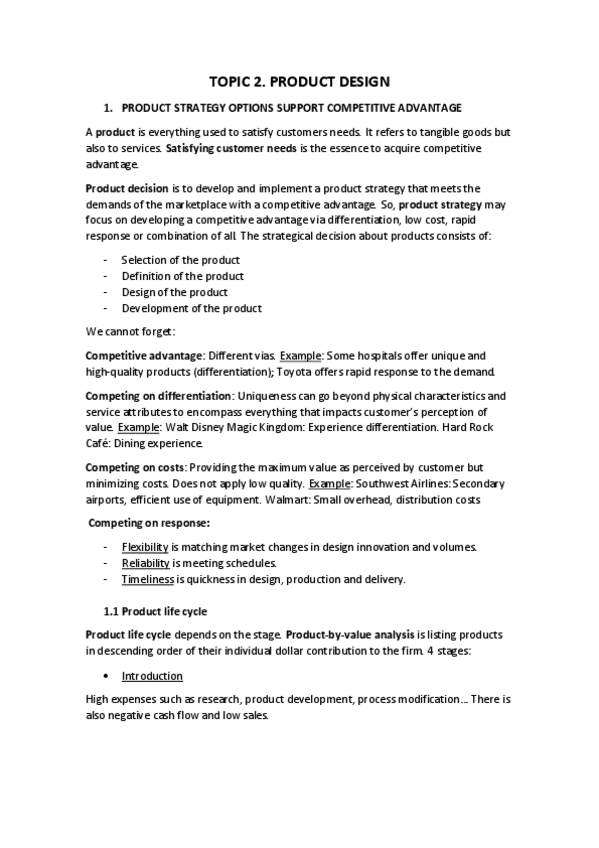 TOPIC 2. PRODUCT DESIGN

1. PRODUCT STRATEGY OPTIONS SUPPORT COMPETITIVE ADVANTAGE

A product is everything used to satisfy customers needs. It refers to tangible goods but also to services. Satisfying customer needs is the essence to acquire competitive advantage.

Product decision is to develop and implement a product strategy that meets the demands of the marketplace with a competitive advantage. So, product strategy may focus on developing a competitive advantage via differentiation, low cost, rapid response or combination of all. The strategical decision about products consists of:

- Selection of the product
- Definition of the product
- Design of the product
- Development of the product

We cannot forget:

Competitive advantage: Different vias. Example: Some hospitals offer unique and high-quality products (differentiation); Toyota offers rapid response to the demand.

Competing on differentiation: Uniqueness can go beyond physical characteristics and service attributes to encompass everything that impacts customer's perception of value. Example: Walt Disney Magic Kingdom: Experience differentiation. Hard Rock Café: Dining experience.

Competing on costs: Providing the maximum value as perceived by customer but minimizing costs. Does not apply low quality. Example: Southwest Airlines: Secondary airports, efficient use of equipment. Walmart: Small overhead, distribution costs

Competing on response:

- Flexibility is matching market changes in design innovation and volumes.
- Reliability is meeting schedules.
- Timeliness is quickness in design, production and delivery.

1.1 Product life cycle

Product life cycle depends on the stage. Product-by-value analysis is listing products in descending order of their individual dollar contribution to the firm. 4 stages:

• Introduction

High expenses such as research, product development, process modification… There is also negative cash flow and low sales.